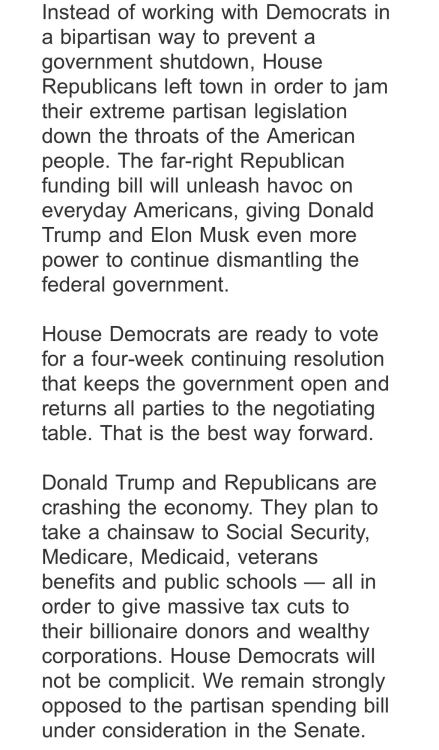 Instead of working with Democrats in a bipartisan way to prevent a government shutdown, House Republicans left town in order to jam their extreme partisan legislation down the throats of the American people. The far-right Republican funding bill will unleash havoc on everyday Americans, giving Donald Trump and Elon Musk even more power to continue dismantling the federal government.

House Democrats are ready to vote for a four-week continuing resolution that keeps the government open and returns all parties to the negotiating table. That is the best way forward.

Donald Trump and Republicans are crashing the economy. They plan to take a chainsaw to Social Security, Medicare, Medicaid, veterans benefits and public schools — all in order to give massive tax cuts to their billionaire donors and wealthy corporations. House Democrats will not be complicit. We remain strongly opposed to the partisan spending bill under consideration in the Senate.